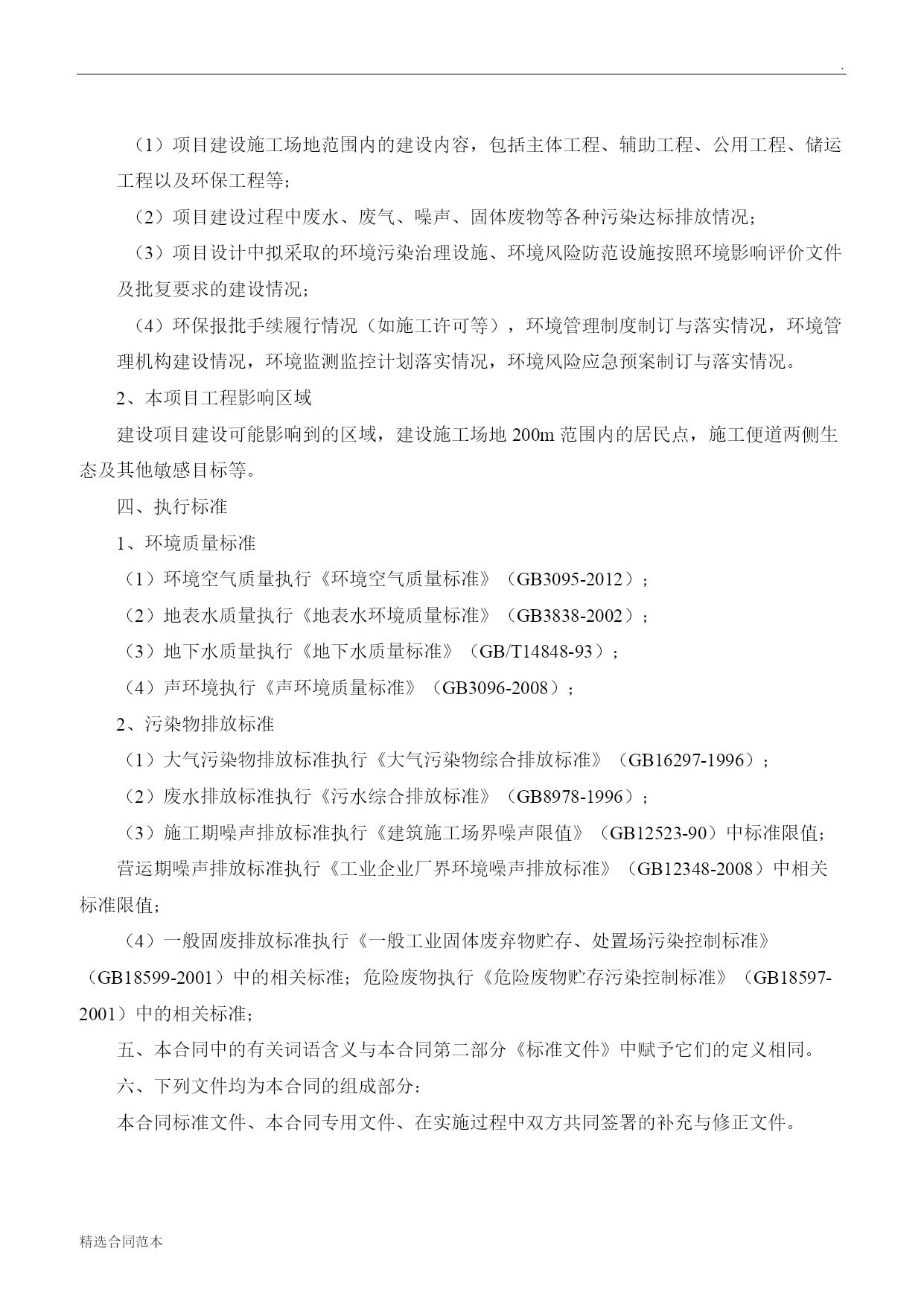 .

（1）项目建设施工场地范围内的建设内容，包括主体工程、辅助工程、公用工程、储运工程以及环保工程等；

（2）项目建设过程中废水、废气、噪声、固体废物等各种污染达标排放情况；

（3）项目设计中拟采取的环境污染治理设施、环境风险防范设施按照环境影响评价文件及批复要求的建设情况；

（4）环保报批手续履行情况（如施工许可等），环境管理制度制订与落实情况，环境管理机构建设情况，环境监测监控计划落实情况，环境风险应急预案制订与落实情况。

2、本项目工程影响区域

建设项目建设可能影响到的区域，建设施工场地 200m 范围内的居民点，施工便道两侧生态及其他敏感目标等。

四、执行标准

1、环境质量标准

（1）环境空气质量执行《环境空气质量标准》（GB3095-2012）；

（2）地表水质量执行《地表水环境质量标准》（GB3838-2002）；

（3）地下水质量执行《地下水质量标准》（GB/T14848-93）；

（4）声环境执行《声环境质量标准》（GB3096-2008）；

2、污染物排放标准

（1）大气污染物排放标准执行《大气污染物综合排放标准》（GB16297-1996）；

（2）废水排放标准执行《污水综合排放标准》（GB8978-1996）；

（3）施工期噪声排放标准执行《建筑施工场界噪声限值》（GB12523-90）中标准限值；营运期噪声排放标准执行《工业企业厂界环境噪声排放标准》（GB12348-2008）中相关标准限值；

（4）一般固废排放标准执行《一般工业固体废弃物贮存、处置场污染控制标准》（GB18599-2001）中的相关标准；危险废物执行《危险废物贮存污染控制标准》（GB18597-2001）中的相关标准；

五、本合同中的有关词语含义与本合同第二部分《标准文件》中赋予它们的定义相同。

六、下列文件均为本合同的组成部分：

本合同标准文件、本合同专用文件、在实施过程中双方共同签署的补充与修正文件。

精选合同范本